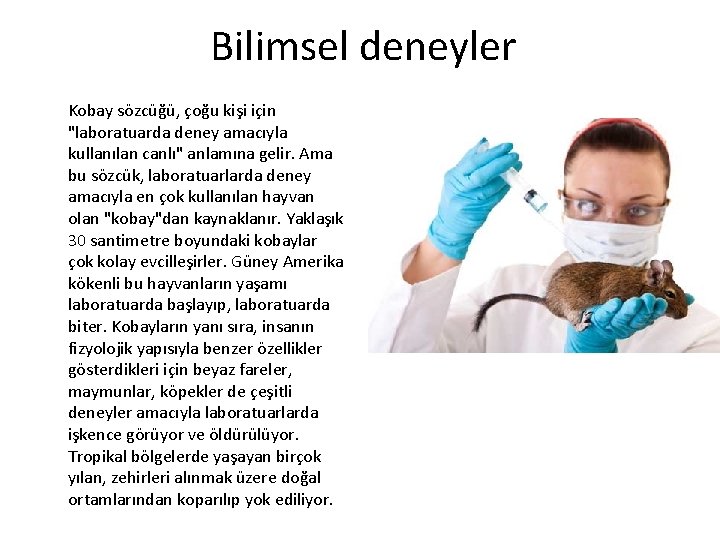 Bilimsel deneyler

Kobay sözcüğü, çoğu kişi için "laboratuarda deney amacıyla kullanılan canlı" anlamına gelir. Ama bu sözcük, laboratuarlarda deney amacıyla en çok kullanılan hayvan olan "kobay"dan kaynaklanır. Yaklaşık 30 santimetre boyundaki kobaylar çok kolay evcilleşirler. Güney Amerika kökenli bu hayvanların yaşamı laboratuarda başlayıp, laboratuarda biter. Kobayların yanı sıra, insanın fizyolojik yapısıyla benzer özellikler gösterdikleri için beyaz fareler, maymunlar, köpekler de çeşitli deneyler amacıyla laboratuarlarda işkence görüyor ve öldürülüyor. Tropikal bölgelerde yaşayan birçok yılan, zehirleri alınmak üzere doğal ortamlarından koparılıp yok ediliyor.